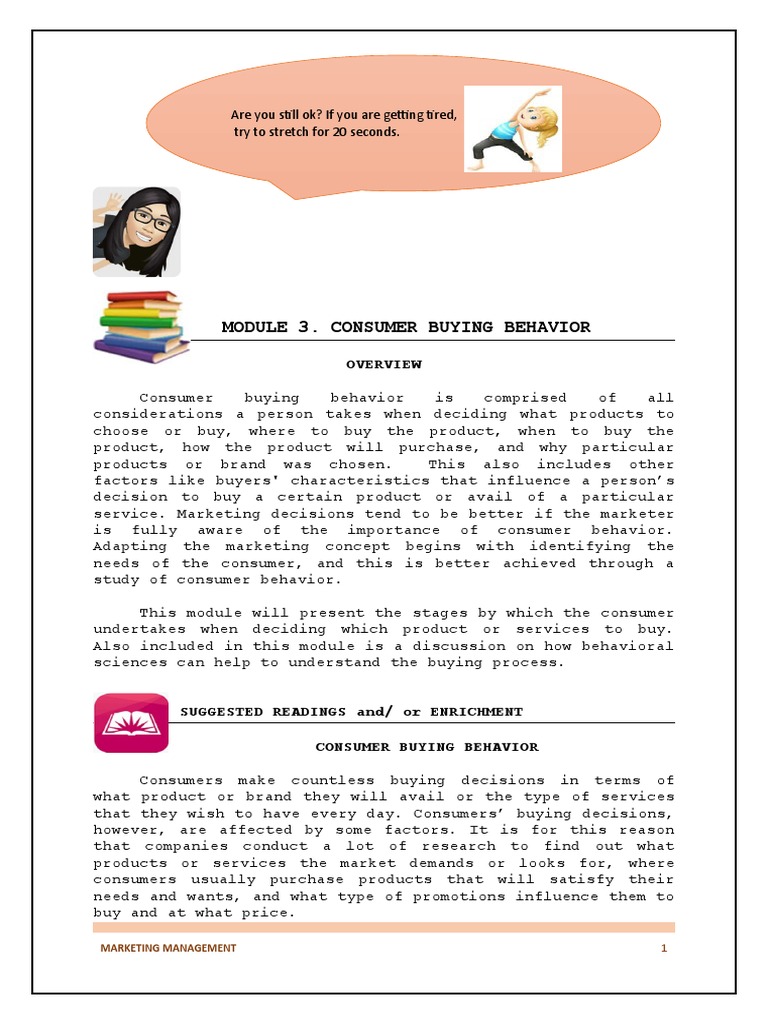 Are you still ok? If you are getting tired, try to stretch for 20 seconds.

MODULE 3. CONSUMER BUYING BEHAVIOR

OVERVIEW

Consumer buying behavior is comprised of all considerations a person takes when deciding what products to choose or buy, where to buy the product, when to buy the product, how the product will purchase, and why particular products or brand was chosen. This also includes other factors like buyers' characteristics that influence a person's decision to buy a certain product or avail of a particular service. Marketing decisions tend to be better if the marketer is fully aware of the importance of consumer behavior. Adapting the marketing concept begins with identifying the needs of the consumer, and this is better achieved through a study of consumer behavior.

This module will present the stages by which the consumer undertakes when deciding which product or services to buy. Also included in this module is a discussion on how behavioral sciences can help to understand the buying process.

SUGGESTED READINGS and/ or ENRICHMENT

CONSUMER BUYING BEHAVIOR

Consumers make countless buying decisions in terms of what product or brand they will avail or the type of services that they wish to have every day. Consumers' buying decisions, however, are affected by some factors. It is for this reason that companies conduct a lot of research to find out what products or services the market demands or looks for, where consumers usually purchase products that will satisfy their needs and wants, and what type of promotions influence them to buy and at what price.

MARKETING MANAGEMENT
1